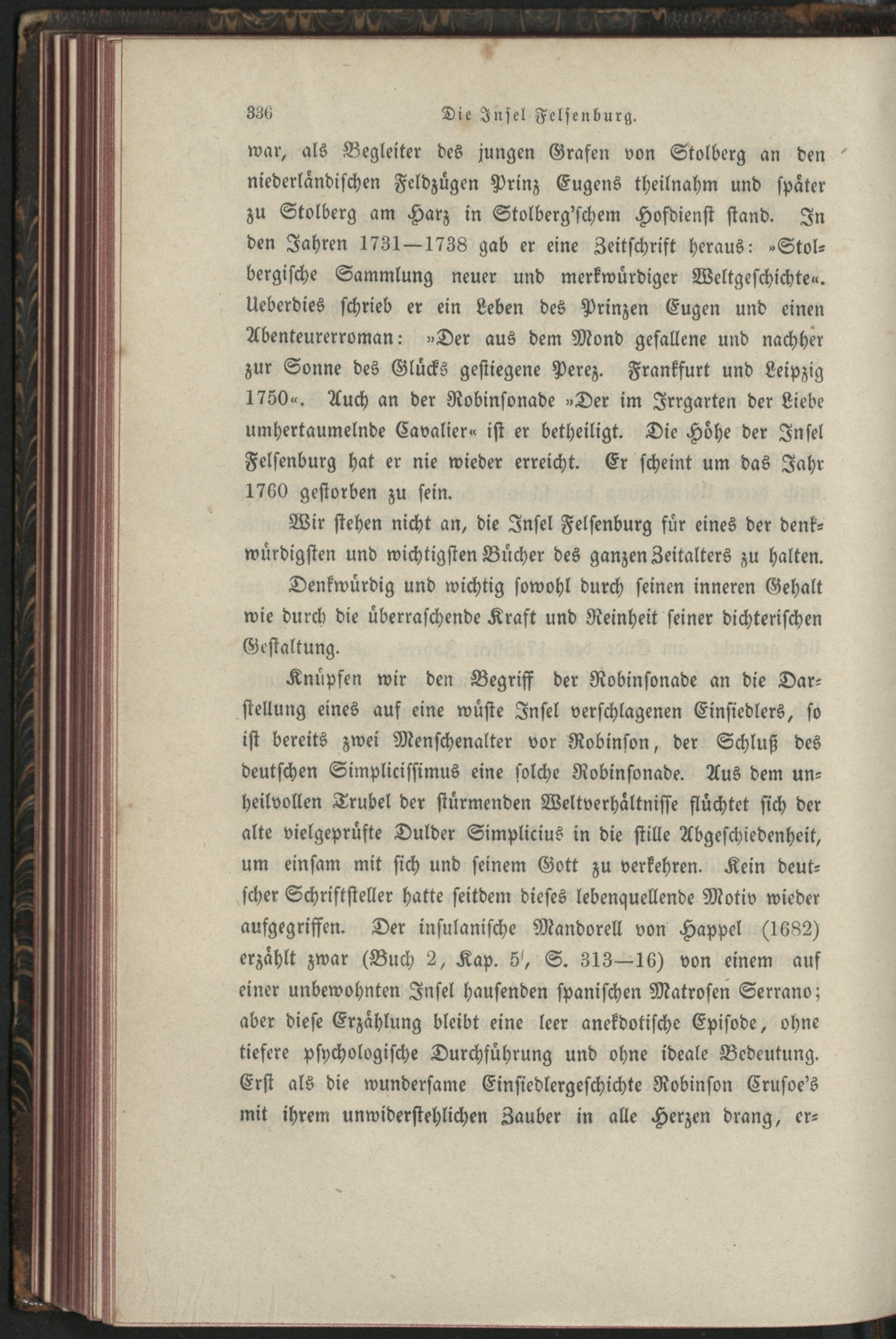 336 Die Insel Felsenburg.

war, als Begleiter des jungen Grafen von Stolberg an den niederländischen Feldzügen Prinz Eugens theilnahm und später zu Stolberg am Harz in Stolberg'schem Hofdienst stand. In den Jahren 1731—1738 gab er eine Zeitschrift heraus: »Stolbergische Sammlung neuer und merkwürdiger Weltgeschichte«. Ueberdies schrieb er ein Leben des Prinzen Eugen und einen Abenteurerroman: »Der aus dem Mond gefallene und nachher zur Sonne des Glücks gestiegene Perez. Frankfurt und Leipzig 1750«. Auch an der Robinsonade »Der im Irrgarten der Liebe umhertaumelnde Cavalier« ist er betheiligt. Die Höhe der Insel Felsenburg hat er nie wieder erreicht. Er scheint um das Jahr 1760 gestorben zu sein.

Wir stehen nicht an, die Insel Felsenburg für eines der denkwürdigsten und wichtigsten Bücher des ganzen Zeitalters zu halten. Denkwürdig und wichtig sowohl durch seinen inneren Gehalt wie durch die überraschende Kraft und Reinheit seiner dichterischen Gestaltung.

Knüpfen wir den Begriff der Robinsonade an die Darstellung eines auf eine wüste Insel verschlagenen Einsiedlers, so ist bereits zwei Menschenalter vor Robinson, der Schluß des deutschen Simplicissimus eine solche Robinsonade. Aus dem unheilvollen Trubel der stürmenden Weltverhältnisse flüchtet sich der alte vielgeprüfte Dulder Simplicius in die stille Abgeschiedenheit, um einsam mit sich und seinem Gott zu verkehren. Kein deutscher Schriftsteller hatte seitdem dieses lebenquellende Motiv wieder aufgegriffen. Der insulanische Mandorell von Happel (1682) erzählt zwar (Buch 2, Kap. 5', S. 313—16) von einem auf einer unbewohnten Insel hausenden spanischen Matrosen Serrano; aber diese Erzählung bleibt eine leer anekdotische Episode, ohne tiefere psychologische Durchführung und ohne ideale Bedeutung. Erst als die wundersame Einsiedlergeschichte Robinson Crusoe's mit ihrem unwiderstehlichen Zauber in alle Herzen drang, er-